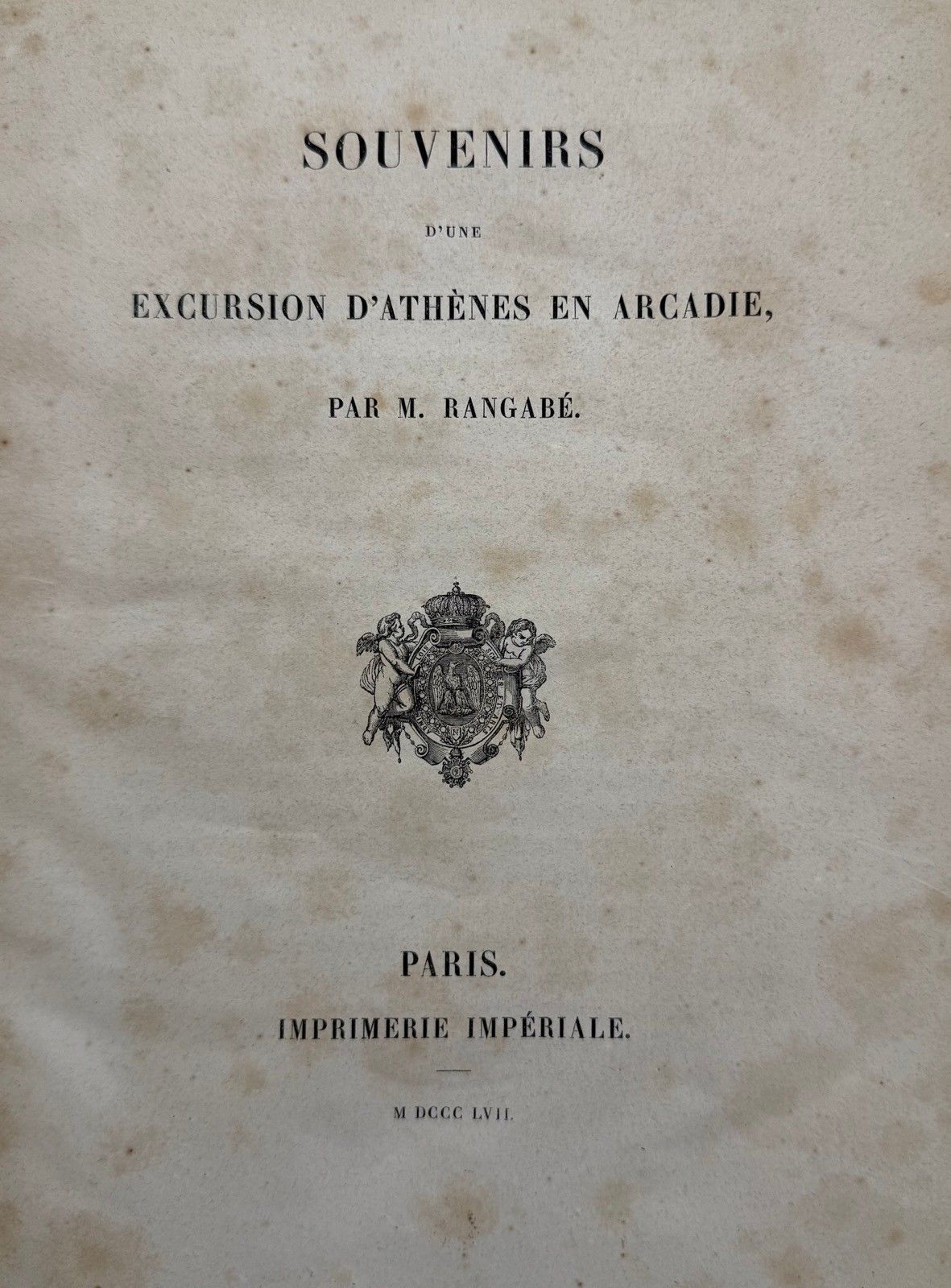 SOUVENIRS

D'UNE

EXCURSION D'ATHÈNES EN ARCADIE,

PAR M. RANGABÉ.

PARIS.

IMPRIMERIE IMPÉRIALE.

M DCCC LVII.